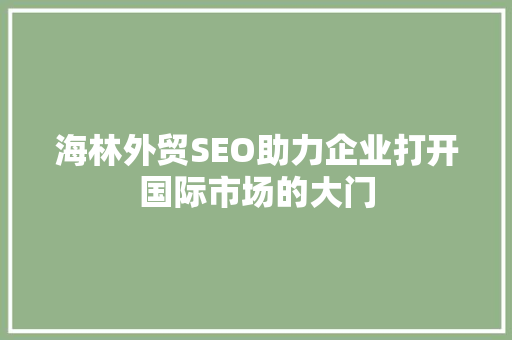 海林外贸SEO助力企业打开国际市场的大门